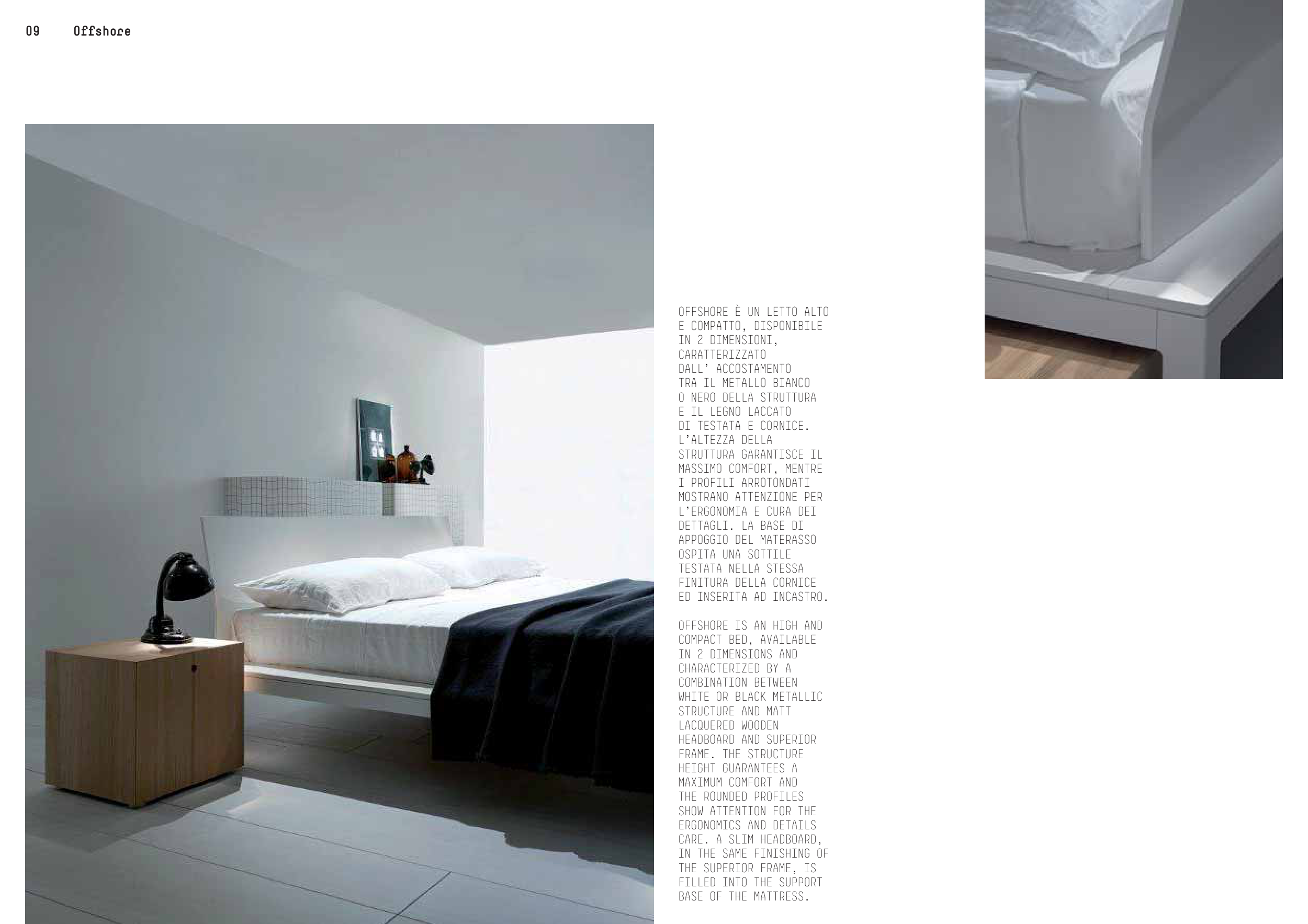 09 Offshore

OFFSHORE È UN LETTO ALTO E COMPATTO, DISPONIBILE IN 2 DIMENSIONI, CARATTERIZZATO DALL' ACCOSTAMENTO TRA IL METALLO BIANCO O NERO DELLA STRUTTURA E IL LEGNO LACCATO DI TESTATA E CORNICE. L'ALTEZZA DELLA STRUTTURA GARANTISCE IL MASSIMO COMFORT, MENTRE I PROFILI ARROTONDATI MOSTRANO ATTENZIONE PER L'ERGONOMIA E CURA DEI DETTAGLI. LA BASE DI APPOGGIO DEL MATERASSO OSPITA UNA SOTTILE TESTATA NELLA STESSA FINITURA DELLA CORNICE ED INSERITA AD INCASTRO.

OFFSHORE IS AN HIGH AND COMPACT BED, AVAILABLE IN 2 DIMENSIONS AND CHARACTERIZED BY A COMBINATION BETWEEN WHITE OR BLACK METALLIC STRUCTURE AND MATT LACQUERED WOODEN HEADBOARD AND SUPERIOR FRAME. THE STRUCTURE HEIGHT GUARANTEES A MAXIMUM COMFORT AND THE ROUNDED PROFILES SHOW ATTENTION FOR THE ERGONOMICS AND DETAILS CARE. A SLIM HEADBOARD, IN THE SAME FINISHING OF THE SUPERIOR FRAME, IS FILLED INTO THE SUPPORT BASE OF THE MATTRESS.